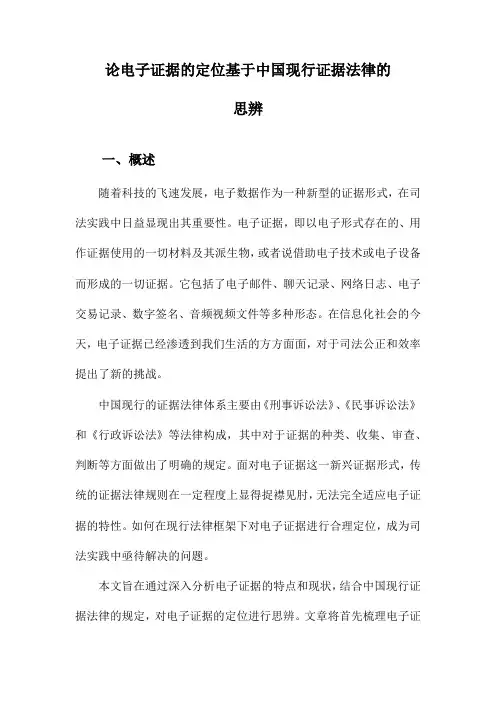 论电子证据的定位基于中国现行证据法律的思辨

一、概述

随着科技的飞速发展，电子数据作为一种新型的证据形式，在司法实践中日益显现出其重要性。电子证据，即以电子形式存在的、用作证据使用的一切材料及其派生物，或者说借助电子技术或电子设备而形成的一切证据。它包括了电子邮件、聊天记录、网络日志、电子交易记录、数字签名、音频视频文件等多种形态。在信息化社会的今天，电子证据已经渗透到我们生活的方方面面，对于司法公正和效率提出了新的挑战。

中国现行的证据法律体系主要由《刑事诉讼法》、《民事诉讼法》和《行政诉讼法》等法律构成，其中对于证据的种类、收集、审查、判断等方面做出了明确的规定。面对电子证据这一新兴证据形式，传统的证据法律规则在一定程度上显得捉襟见肘，无法完全适应电子证据的特性。如何在现行法律框架下对电子证据进行合理定位，成为司法实践中亟待解决的问题。

本文旨在通过深入分析电子证据的特点和现状，结合中国现行证据法律的规定，对电子证据的定位进行思辨。文章将首先梳理电子证